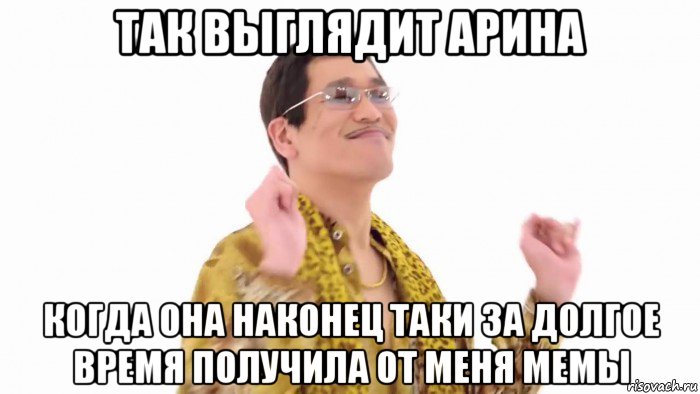 ТАК ВЫГЛЯДИТ АРИНА

КОГДА ОНА НАКОНЕЦ ТАКИ ЗА ДОЛГОЕ ВРЕМЯ ПОЛУЧИЛА ОТ МЕНЯ МЕМЫ

risovach.ru